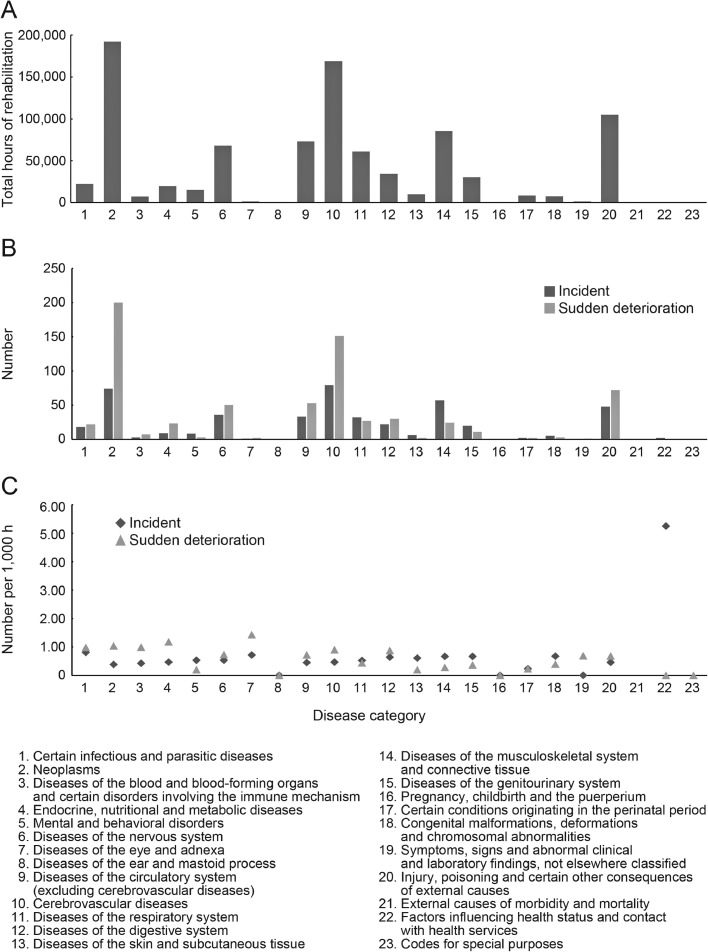 A

Total hours of rehabilitation

200,000
150,000
100,000
50,000
0

1 2 3 4 5 6 7 8 9 10 11 12 13 14 15 16 17 18 19 20 21 22 23

B

Number

250
200
150
100
50
0

Incident
Sudden deterioration

1 2 3 4 5 6 7 8 9 10 11 12 13 14 15 16 17 18 19 20 21 22 23

C

Number per 1,000 h

6.00
5.00
4.00
3.00
2.00
1.00
0

Incident
Sudden deterioration

1 2 3 4 5 6 7 8 9 10 11 12 13 14 15 16 17 18 19 20 21 22 23

Disease category

1. Certain infectious and parasitic diseases
2. Neoplasms
3. Diseases of the blood and blood-forming organs and certain disorders involving the immune mechanism
4. Endocrine, nutritional and metabolic diseases
5. Mental and behavioral disorders
6. Diseases of the nervous system
7. Diseases of the eye and adnexa
8. Diseases of the ear and mastoid process
9. Diseases of the circulatory system (excluding cerebrovascular diseases)
10. Cerebrovascular diseases
11. Diseases of the respiratory system
12. Diseases of the digestive system
13. Diseases of the skin and subcutaneous tissue

14. Diseases of the musculoskeletal system and connective tissue
15. Diseases of the genitourinary system
16. Pregnancy, childbirth and the puerperium
17. Certain conditions originating in the perinatal period
18. Congenital malformations, deformations and chromosomal abnormalities
19. Symptoms, signs and abnormal clinical and laboratory findings, not elsewhere classified
20. Injury, poisoning and certain other consequences of external causes
21. External causes of morbidity and mortality
22. Factors influencing health status and contact with health services
23. Codes for special purposes